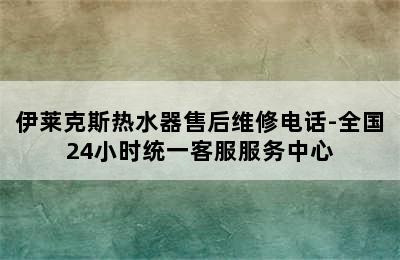 伊莱克斯热水器售后维修电话-全国24小时统一客服服务中心